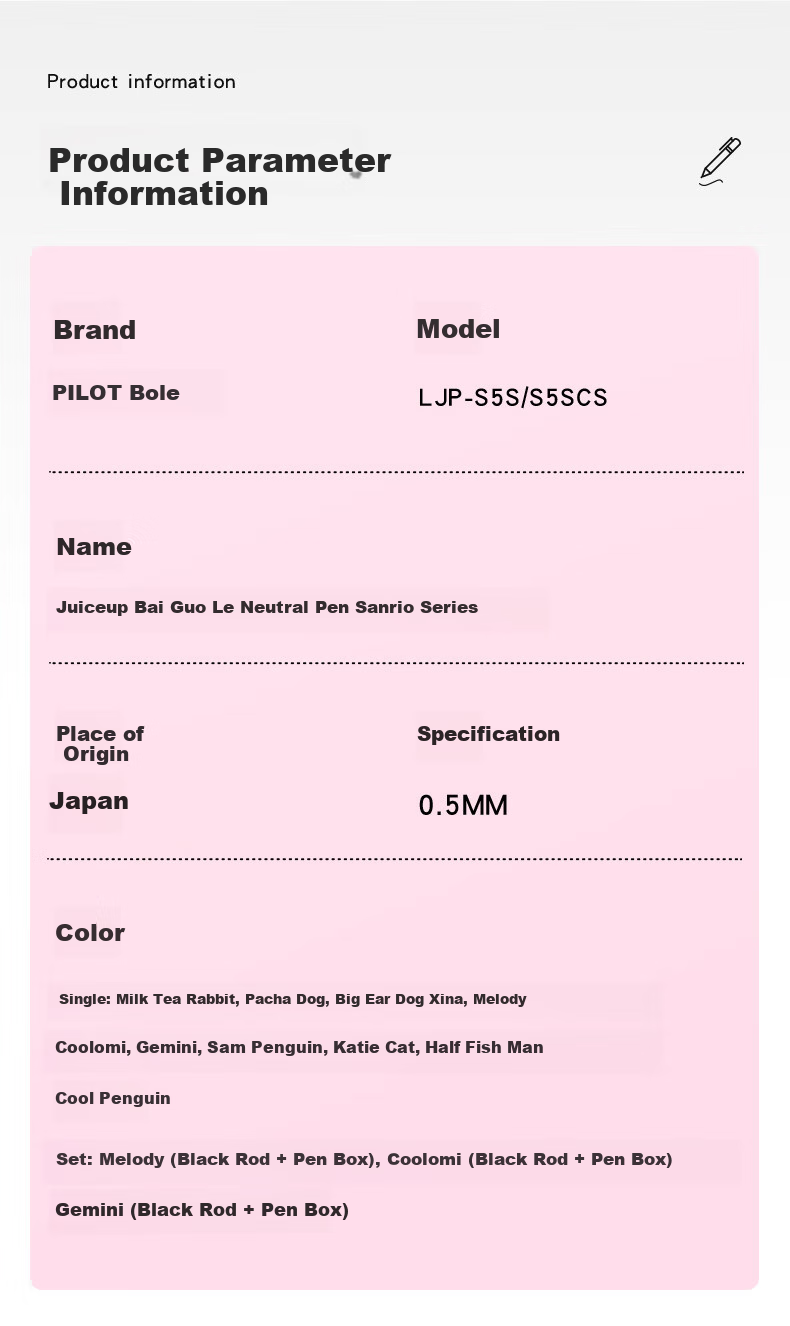 Product information

Product Parameter
Information

Brand

PILOT Bole

Model

LJP-S5S/S5SCS

Name

Juiceup Bai Guo Le Neutral Pen Sanrio Series

Place of
Origin

Japan

Specification

0.5MM

Color

Single: Milk Tea Rabbit, Pacha Dog, Big Ear Dog Xina, Melody

Coolomi, Gemini, Sam Penguin, Katie Cat, Half Fish Man

Cool Penguin

Set: Melody (Black Rod + Pen Box), Coolomi (Black Rod + Pen Box)

Gemini (Black Rod + Pen Box)